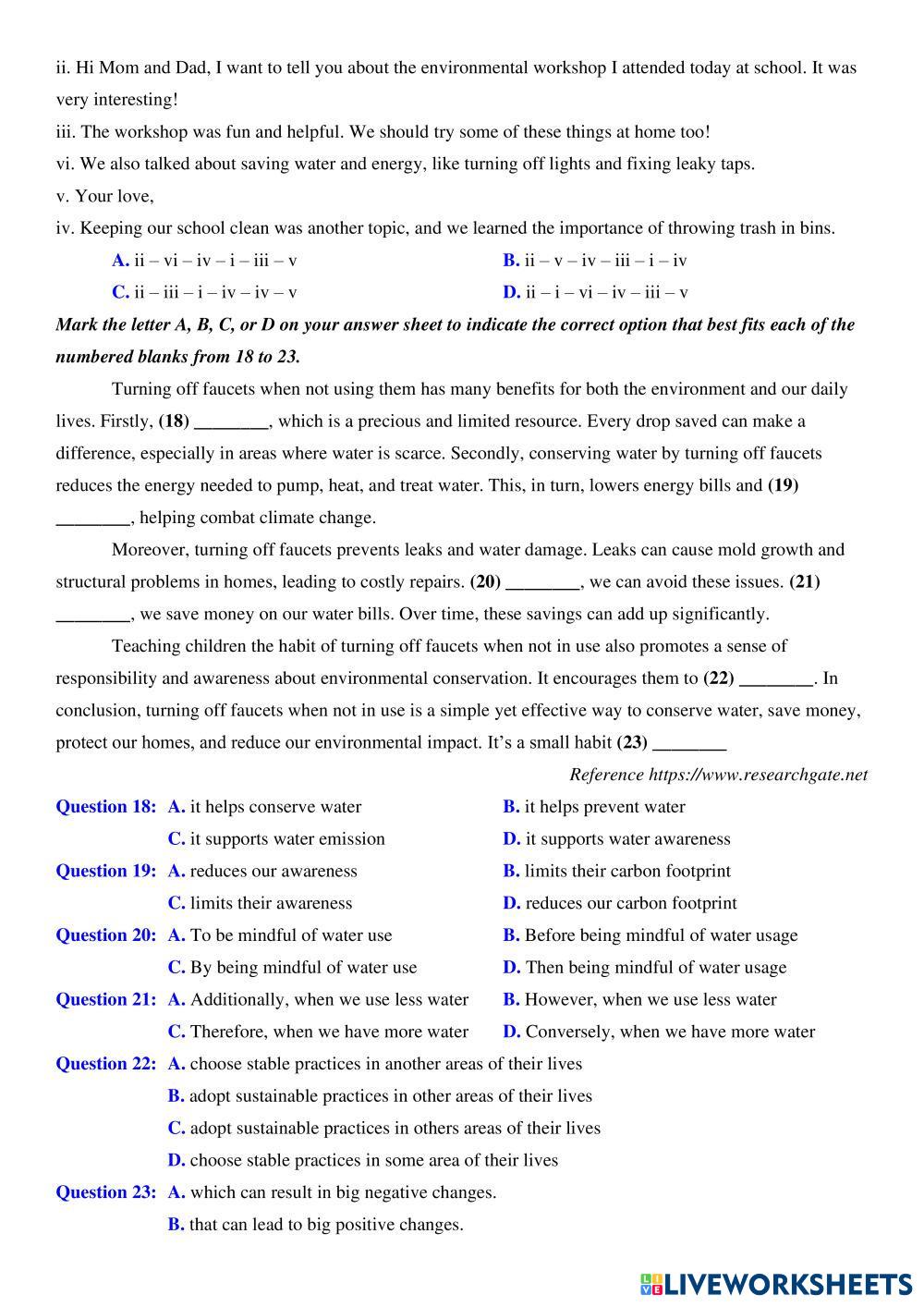 ii. Hi Mom and Dad, I want to tell you about the environmental workshop I attended today at school. It was very interesting!
iii. The workshop was fun and helpful. We should try some of these things at home too!
vi. We also talked about saving water and energy, like turning off lights and fixing leaky taps.
v. Your love,
iv. Keeping our school clean was another topic, and we learned the importance of throwing trash in bins.

A. ii – vi – iv – i – iii – v
B. ii – v – iv – iii – i – iv
C. ii – iii – i – iv – iv – v
D. ii – i – vi – iv – iii – v

Mark the letter A, B, C, or D on your answer sheet to indicate the correct option that best fits each of the numbered blanks from 18 to 23.

Turning off faucets when not using them has many benefits for both the environment and our daily lives. Firstly, (18) ________, which is a precious and limited resource. Every drop saved can make a difference, especially in areas where water is scarce. Secondly, conserving water by turning off faucets reduces the energy needed to pump, heat, and treat water. This, in turn, lowers energy bills and (19) ________, helping combat climate change.

Moreover, turning off faucets prevents leaks and water damage. Leaks can cause mold growth and structural problems in homes, leading to costly repairs. (20) ________, we can avoid these issues. (21) ________, we save money on our water bills. Over time, these savings can add up significantly.

Teaching children the habit of turning off faucets when not in use also promotes a sense of responsibility and awareness about environmental conservation. It encourages them to (22) ________. In conclusion, turning off faucets when not in use is a simple yet effective way to conserve water, save money, protect our homes, and reduce our environmental impact. It's a small habit (23) ________

Reference https://www.researchgate.net

Question 18: A. it helps conserve water
B. it helps prevent water
C. it supports water emission
D. it supports water awareness

Question 19: A. reduces our awareness
B. limits their carbon footprint
C. limits their awareness
D. reduces our carbon footprint

Question 20: A. To be mindful of water use
B. Before being mindful of water usage
C. By being mindful of water use
D. Then being mindful of water usage

Question 21: A. Additionally, when we use less water
B. However, when we use less water
C. Therefore, when we have more water
D. Conversely, when we have more water

Question 22: A. choose stable practices in another areas of their lives
B. adopt sustainable practices in other areas of their lives
C. adopt sustainable practices in others areas of their lives
D. choose stable practices in some area of their lives

Question 23: A. which can result in big negative changes.
B. that can lead to big positive changes.

LIVEWORKSHEETS